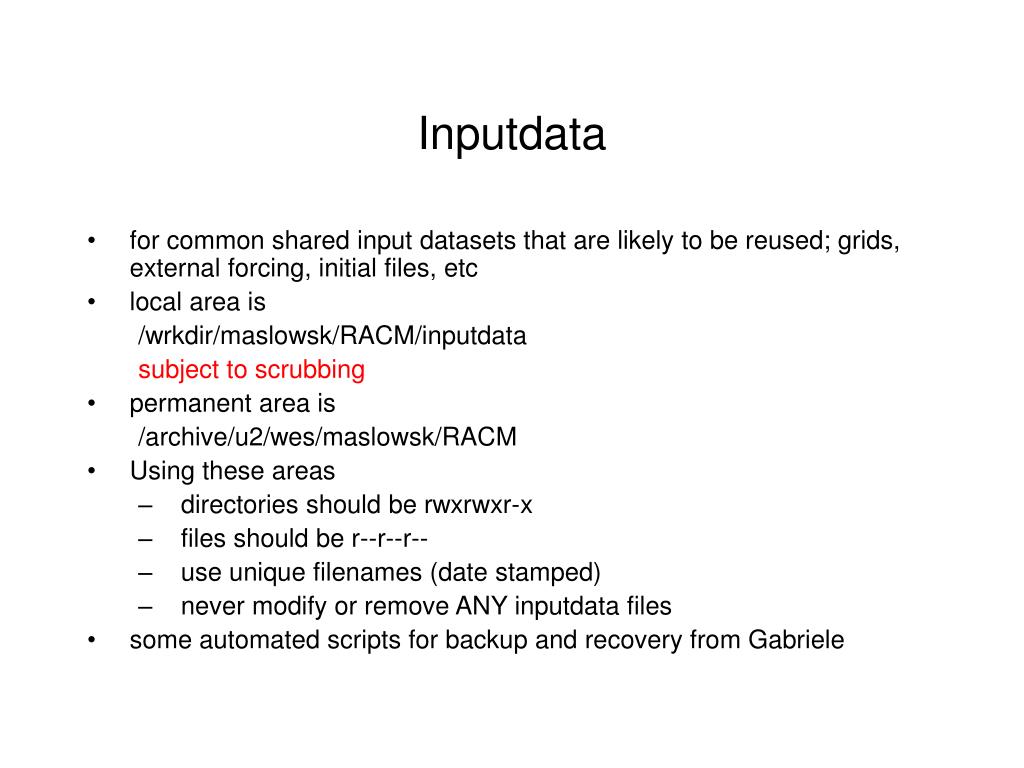 Inputdata

• for common shared input datasets that are likely to be reused; grids, external forcing, initial files, etc
• local area is
/wrkdir/maslowsk/RACM/inputdata
subject to scrubbing
• permanent area is
/archive/u2/wes/maslowsk/RACM
• Using these areas
– directories should be rwxrwxr-x
– files should be r--r--r--
– use unique filenames (date stamped)
– never modify or remove ANY inputdata files
• some automated scripts for backup and recovery from Gabriele